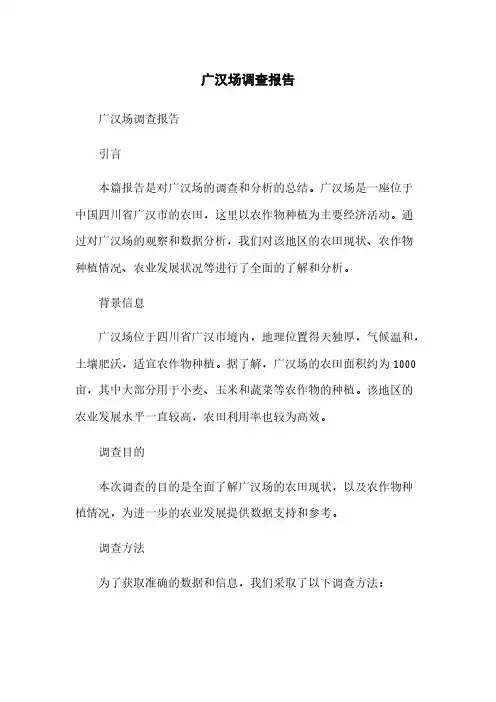 广汉场调查报告

广汉场调查报告

引言

本篇报告是对广汉场的调查和分析的总结。广汉场是一座位于中国四川省广汉市的农田，这里以农作物种植为主要经济活动。通过对广汉场的观察和数据分析，我们对该地区的农田现状、农作物种植情况、农业发展状况等进行了全面的了解和分析。

背景信息

广汉场位于四川省广汉市境内，地理位置得天独厚，气候温和，土壤肥沃，适宜农作物种植。据了解，广汉场的农田面积约为1000亩，其中大部分用于小麦、玉米和蔬菜等农作物的种植。该地区的农业发展水平一直较高，农田利用率也较为高效。

调查目的

本次调查的目的是全面了解广汉场的农田现状，以及农作物种植情况，为进一步的农业发展提供数据支持和参考。

调查方法

为了获取准确的数据和信息，我们采取了以下调查方法：